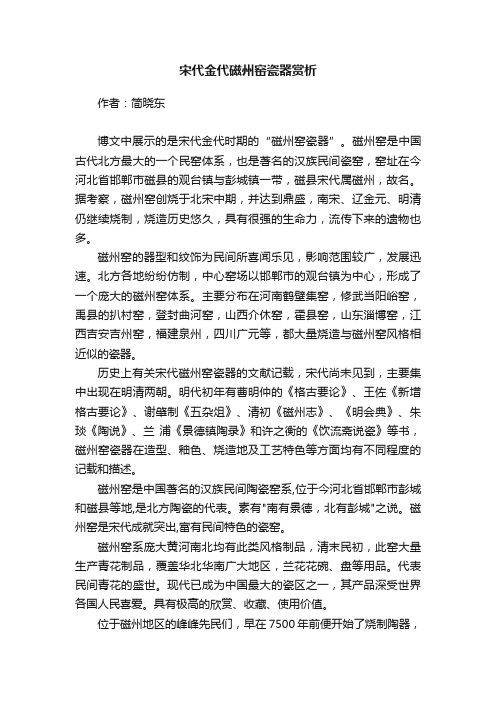 宋代金代磁州窑瓷器赏析

作者：简晓东

博文中展示的是宋代金代时期的“磁州窑瓷器”。磁州窑是中国古代北方最大的一个民窑体系，也是著名的汉族民间瓷窑，窑址在今河北省邯郸市磁县的观台镇与彭城镇一带，磁县宋代属磁州，故名。据考察，磁州窑创烧于北宋中期，并达到鼎盛，南宋、辽金元、明清仍继续烧制，烧造历史悠久，具有很强的生命力，流传下来的遗物也多。

磁州窑的器型和纹饰为民间所喜闻乐见，影响范围较广，发展迅速。北方各地纷纷仿制，中心窑场以邯郸市的观台镇为中心，形成了一个庞大的磁州窑体系。主要分布在河南鹤壁集窑，修武当阳峪窑，禹县的扒村窑，登封曲河窑，山西介休窑，霍县窑，山东淄博窑，江西吉安吉州窑，福建泉州，四川广元等，都大量烧造与磁州窑风格相近似的瓷器。

历史上有关宋代磁州窑瓷器的文献记载，宋代尚未见到，主要集中出现在明清两朝。明代初年有曹明仲的《格古要论》、王佐《新增格古要论》、谢肇制《五杂俎》、清初《磁州志》、《明会典》、朱琰《陶说》、兰 浦《景德镇陶录》和许之衡的《饮流斋说瓷》等书，磁州窑瓷器在造型、釉色、烧造地及工艺特色等方面均有不同程度的记载和描述。

磁州窑是中国著名的汉族民间陶瓷窑系,位于今河北省邯郸市彭城和磁县等地,是北方陶瓷的代表。素有"南有景德，北有彭城"之说。磁州窑是宋代成就突出,富有民间特色的瓷窑。

磁州窑系庞大黄河南北均有此类风格制品，清末民初，此窑大量生产青花制品，覆盖华北华南广大地区，兰花花碗、盘等用品。代表民间青花的盛世。现代已成为中国最大的瓷区之一，其产品深受世界各国人民喜爱。具有极高的欣赏、收藏、使用价值。

位于磁州地区的峰峰先民们，早在 7500 年前便开始了烧制陶器，